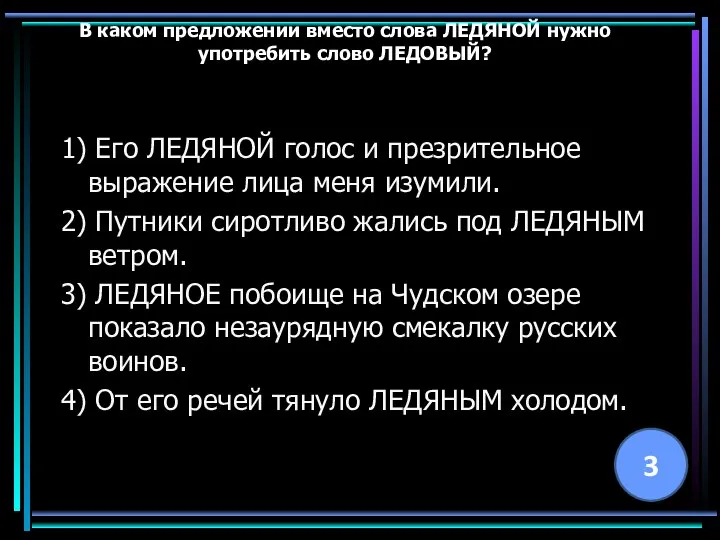 В каком предложении вместо слова ЛЕДЯНОЙ нужно употребить слово ЛЕДОВЫЙ?

1) Его ЛЕДЯНОЙ голос и презрительное выражение лица меня изумили.

2) Путники сиротливо жались под ЛЕДЯНЫМ ветром.

3) ЛЕДЯНОЕ побоище на Чудском озере показало незаурядную смекалку русских воинов.

4) От его речей тянуло ЛЕДЯНЫМ холодом.

3